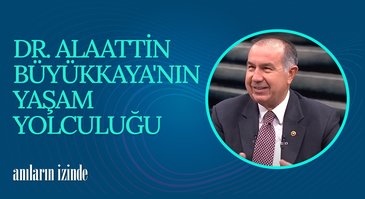 DR. ALAATTİN BÜYÜKKAYA'NIN YAŞAM YOLCULUĞU

anıların izinde